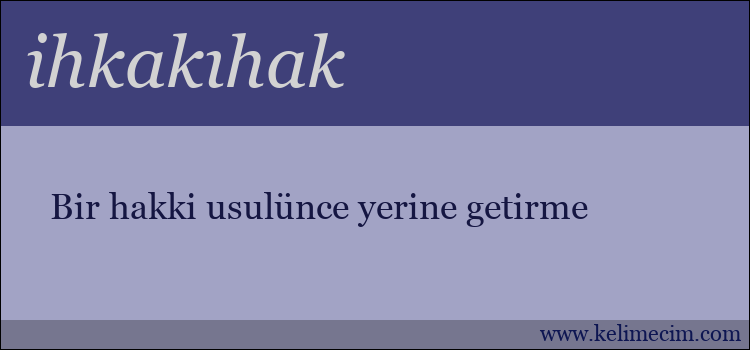 ihkakıhak

Bir hakki usulünce yerine getirme

www.kelimecim.com